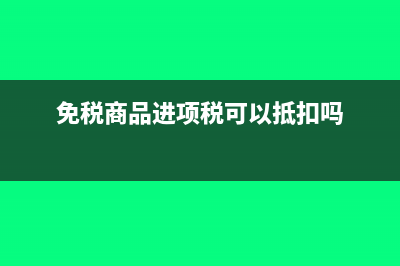 免税商品进项税可以抵扣吗